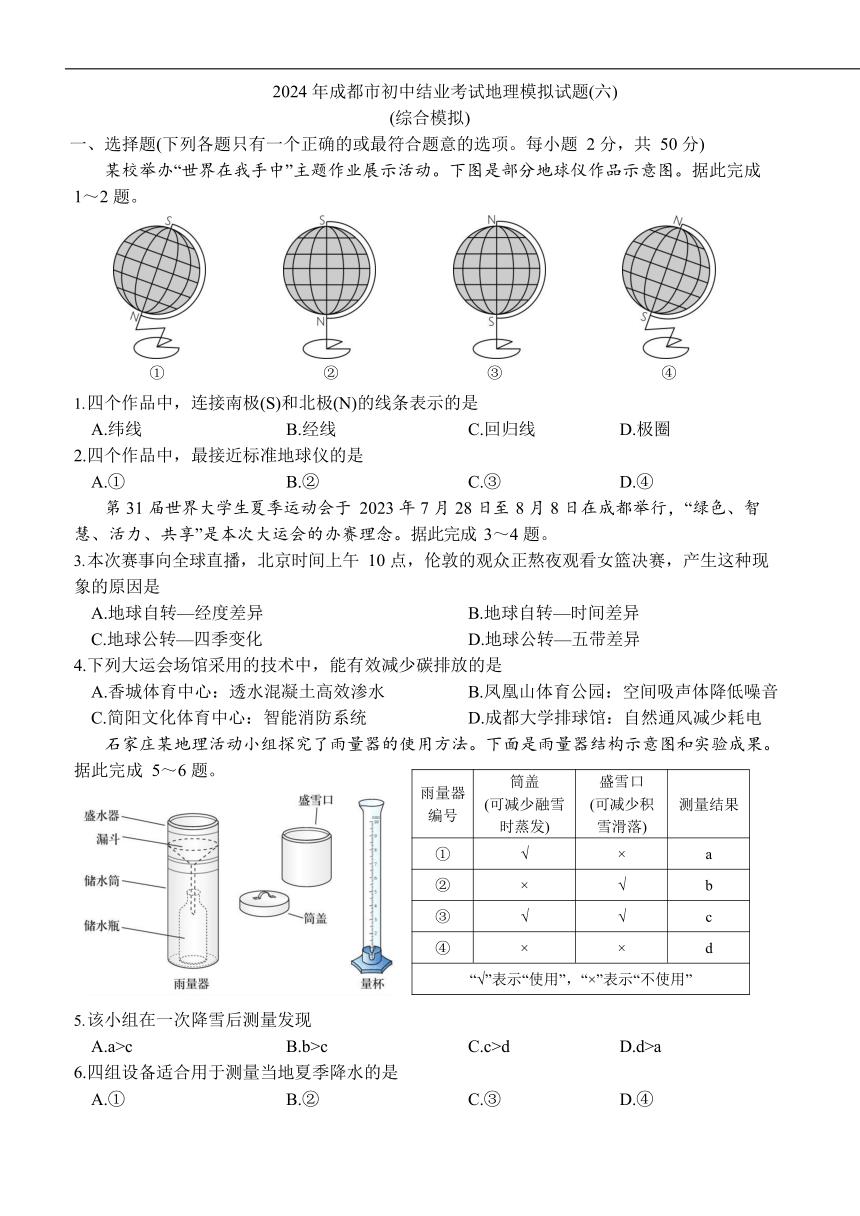 2024 年成都市初中结业考试地理模拟试题(六)
(综合模拟)

一、选择题(下列各题只有一个正确的或最符合题意的选项。每小题 2 分，共 50 分)

某校举办“世界在我手中”主题作业展示活动。下图是部分地球仪作品示意图。据此完成 1～2 题。

S N S N N S N S

① ② ③ ④

1.四个作品中，连接南极(S)和北极(N)的线条表示的是
A.纬线 B.经线 C.回归线 D.极圈

2.四个作品中，最接近标准地球仪的是
A.① B.② C.③ D.④

第 31 届世界大学生夏季运动会于 2023 年 7 月 28 日至 8 月 8 日在成都举行，“绿色、智慧、活力、共享”是本次大运会的办赛理念。据此完成 3～4 题。

3.本次赛事向全球直播，北京时间上午 10 点，伦敦的观众正熬夜观看女篮决赛，产生这种现象的原因是
A.地球自转—经度差异 B.地球自转—时间差异
C.地球公转—四季变化 D.地球公转—五带差异

4.下列大运会场馆采用的技术中，能有效减少碳排放的是
A.香城体育中心：透水混凝土高效渗水 B.凤凰山体育公园：空间吸声体降低噪音
C.简阳文化体育中心：智能消防系统 D.成都大学排球馆：自然通风减少耗电

石家庄某地理活动小组探究了雨量器的使用方法。下面是雨量器结构示意图和实验成果。据此完成 5～6 题。

盛水器
漏斗
储水筒
储水瓶
雨量器
盛雪口
筒盖
量杯

| 雨量器编号 | 筒盖(可减少融雪时蒸发) | 盛雪口(可减少积雪滑落) | 测量结果 |
|---|---|---|---|
| ① | √ | × | a |
| ② | × | √ | b |
| ③ | √ | √ | c |
| ④ | × | × | d |
| “√”表示“使用”，“×”表示“不使用” | | | |

5.该小组在一次降雪后测量发现
A.a>c B.b>c C.c>d D.d>a

6.四组设备适合用于测量当地夏季降水的是
A.① B.② C.③ D.④